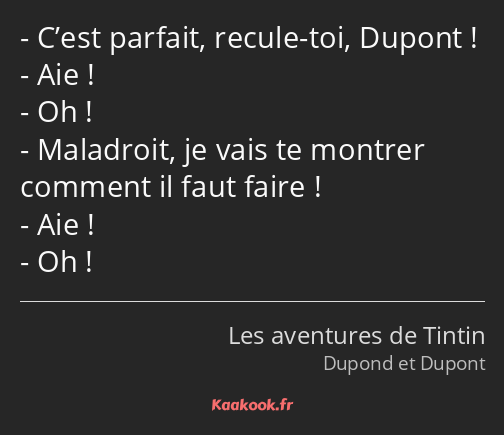 - C’est parfait, recule-toi, Dupont !
- Aie !
- Oh !
- Maladroit, je vais te montrer comment il faut faire !
- Aie !
- Oh !

Les aventures de Tintin
Dupond et Dupont

Kaakook.fr